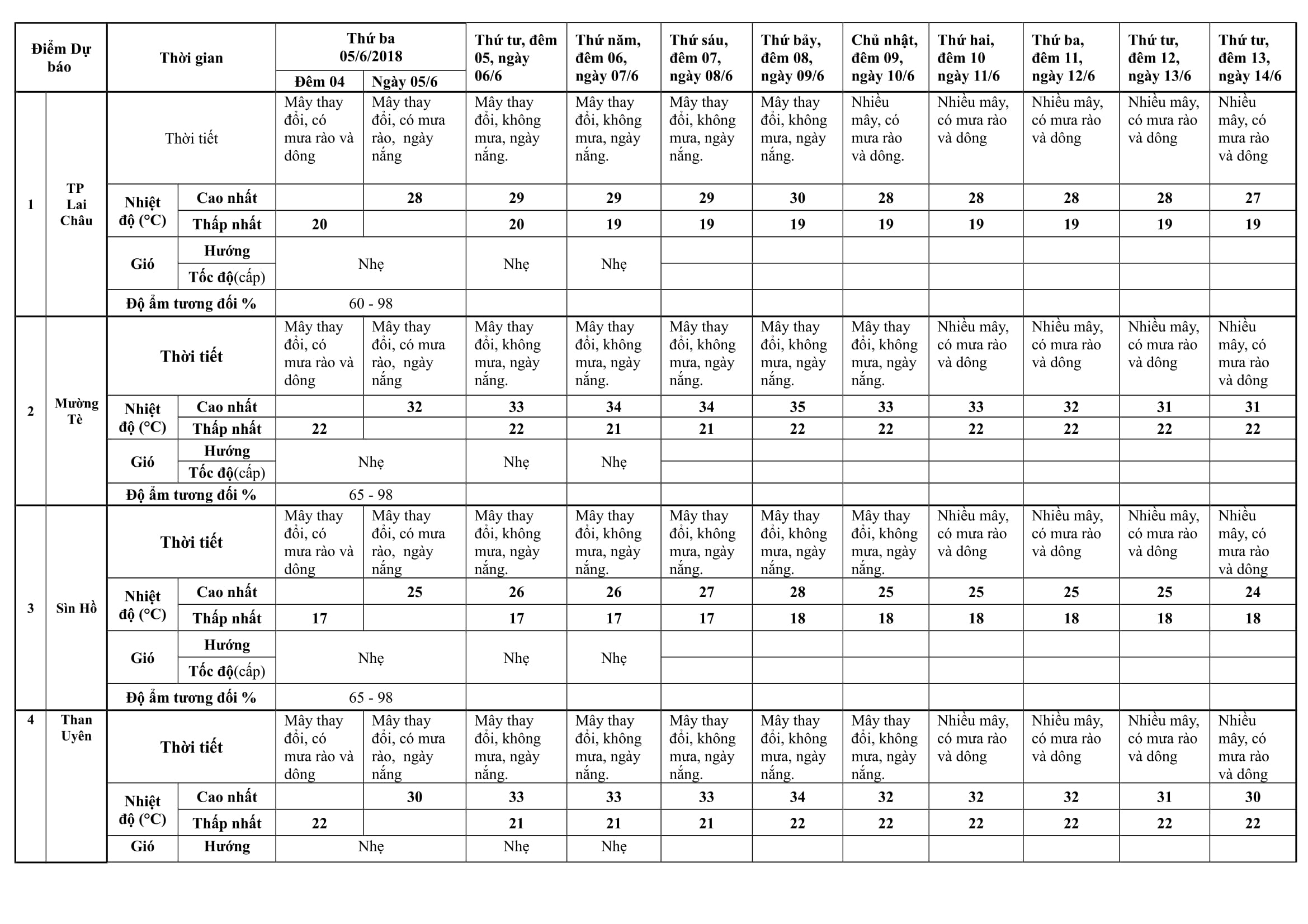 | Điểm Dự báo | | Thời gian | | Thứ ba 05/6/2018 Đêm 04 | Thứ ba 05/6/2018 Ngày 05/6 | Thứ tư, đêm 05, ngày 06/6 | Thứ năm, đêm 06, ngày 07/6 | Thứ sáu, đêm 07, ngày 08/6 | Thứ bảy, đêm 08, ngày 09/6 | Chủ nhật, đêm 09, ngày 10/6 | Thứ hai, đêm 10 ngày 11/6 | Thứ ba, đêm 11, ngày 12/6 | Thứ tư, đêm 12, ngày 13/6 | Thứ tư, đêm 13, ngày 14/6 |
|---|---|---|---|---|---|---|---|---|---|---|---|---|---|---|
| 1 | TP Lai Châu | Thời tiết | | Mây thay đổi, có mưa rào và dông | Mây thay đổi, có mưa rào, ngày nắng | Mây thay đổi, không mưa, ngày nắng. | Mây thay đổi, không mưa, ngày nắng. | Mây thay đổi, không mưa, ngày nắng. | Mây thay đổi, không mưa, ngày nắng. | Nhiều mây, có mưa rào và dông. | Nhiều mây, có mưa rào và dông | Nhiều mây, có mưa rào và dông | Nhiều mây, có mưa rào và dông | Nhiều mây, có mưa rào và dông |
| | | Nhiệt độ (°C) | Cao nhất | | 28 | 29 | 29 | 29 | 30 | 28 | 28 | 28 | 28 | 27 |
| | | | Thấp nhất | 20 | | 20 | 19 | 19 | 19 | 19 | 19 | 19 | 19 | 19 |
| | | Gió | Hướng | Nhẹ | | Nhẹ | Nhẹ | | | | | | | |
| | | | Tốc độ(cấp) | | | | | | | | | | | |
| | | Độ ẩm tương đối % | | 60 - 98 | | | | | | | | | | |
| 2 | Mường Tè | Thời tiết | | Mây thay đổi, có mưa rào và dông | Mây thay đổi, có mưa rào, ngày nắng | Mây thay đổi, không mưa, ngày nắng. | Mây thay đổi, không mưa, ngày nắng. | Mây thay đổi, không mưa, ngày nắng. | Mây thay đổi, không mưa, ngày nắng. | Mây thay đổi, không mưa, ngày nắng. | Nhiều mây, có mưa rào và dông | Nhiều mây, có mưa rào và dông | Nhiều mây, có mưa rào và dông | Nhiều mây, có mưa rào và dông |
| | | Nhiệt độ (°C) | Cao nhất | | 32 | 33 | 34 | 34 | 35 | 33 | 33 | 32 | 31 | 31 |
| | | | Thấp nhất | 22 | | 22 | 21 | 21 | 22 | 22 | 22 | 22 | 22 | 22 |
| | | Gió | Hướng | Nhẹ | | Nhẹ | Nhẹ | | | | | | | |
| | | | Tốc độ(cấp) | | | | | | | | | | | |
| | | Độ ẩm tương đối % | | 65 - 98 | | | | | | | | | | |
| 3 | Sìn Hồ | Thời tiết | | Mây thay đổi, có mưa rào và dông | Mây thay đổi, có mưa rào, ngày nắng | Mây thay đổi, không mưa, ngày nắng. | Mây thay đổi, không mưa, ngày nắng. | Mây thay đổi, không mưa, ngày nắng. | Mây thay đổi, không mưa, ngày nắng. | Mây thay đổi, không mưa, ngày nắng. | Nhiều mây, có mưa rào và dông | Nhiều mây, có mưa rào và dông | Nhiều mây, có mưa rào và dông | Nhiều mây, có mưa rào và dông |
| | | Nhiệt độ (°C) | Cao nhất | | 25 | 26 | 26 | 27 | 28 | 25 | 25 | 25 | 25 | 24 |
| | | | Thấp nhất | 17 | | 17 | 17 | 17 | 18 | 18 | 18 | 18 | 18 | 18 |
| | | Gió | Hướng | Nhẹ | | Nhẹ | Nhẹ | | | | | | | |
| | | | Tốc độ(cấp) | | | | | | | | | | | |
| | | Độ ẩm tương đối % | | 65 - 98 | | | | | | | | | | |
| 4 | Than Uyên | Thời tiết | | Mây thay đổi, có mưa rào và dông | Mây thay đổi, có mưa rào, ngày nắng | Mây thay đổi, không mưa, ngày nắng. | Mây thay đổi, không mưa, ngày nắng. | Mây thay đổi, không mưa, ngày nắng. | Mây thay đổi, không mưa, ngày nắng. | Mây thay đổi, không mưa, ngày nắng. | Nhiều mây, có mưa rào và dông | Nhiều mây, có mưa rào và dông | Nhiều mây, có mưa rào và dông | Nhiều mây, có mưa rào và dông |
| | | Nhiệt độ (°C) | Cao nhất | | 30 | 33 | 33 | 33 | 34 | 32 | 32 | 32 | 31 | 30 |
| | | | Thấp nhất | 22 | | 21 | 21 | 21 | 22 | 22 | 22 | 22 | 22 | 22 |
| | | Gió | Hướng | Nhẹ | | Nhẹ | Nhẹ | | | | | | | |